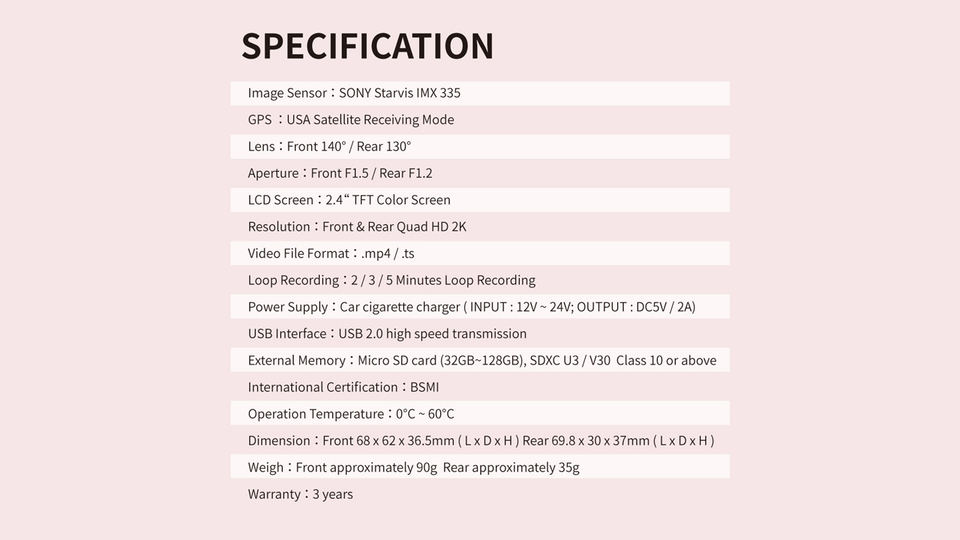 SPECIFICATION

Image Sensor：SONY Starvis IMX 335

GPS ：USA Satellite Receiving Mode

Lens：Front 140° / Rear 130°

Aperture：Front F1.5 / Rear F1.2

LCD Screen：2.4“ TFT Color Screen

Resolution：Front & Rear Quad HD 2K

Video File Format：.mp4 / .ts

Loop Recording：2 / 3 / 5 Minutes Loop Recording

Power Supply：Car cigarette charger ( INPUT : 12V ~ 24V; OUTPUT : DC5V / 2A)

USB Interface：USB 2.0 high speed transmission

External Memory：Micro SD card (32GB~128GB), SDXC U3 / V30 Class 10 or above

International Certification：BSMI

Operation Temperature：0°C ~ 60°C

Dimension：Front 68 x 62 x 36.5mm ( L x D x H ) Rear 69.8 x 30 x 37mm ( L x D x H )

Weigh：Front approximately 90g Rear approximately 35g

Warranty：3 years